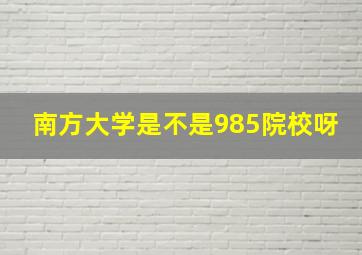 南方大学是不是985院校呀